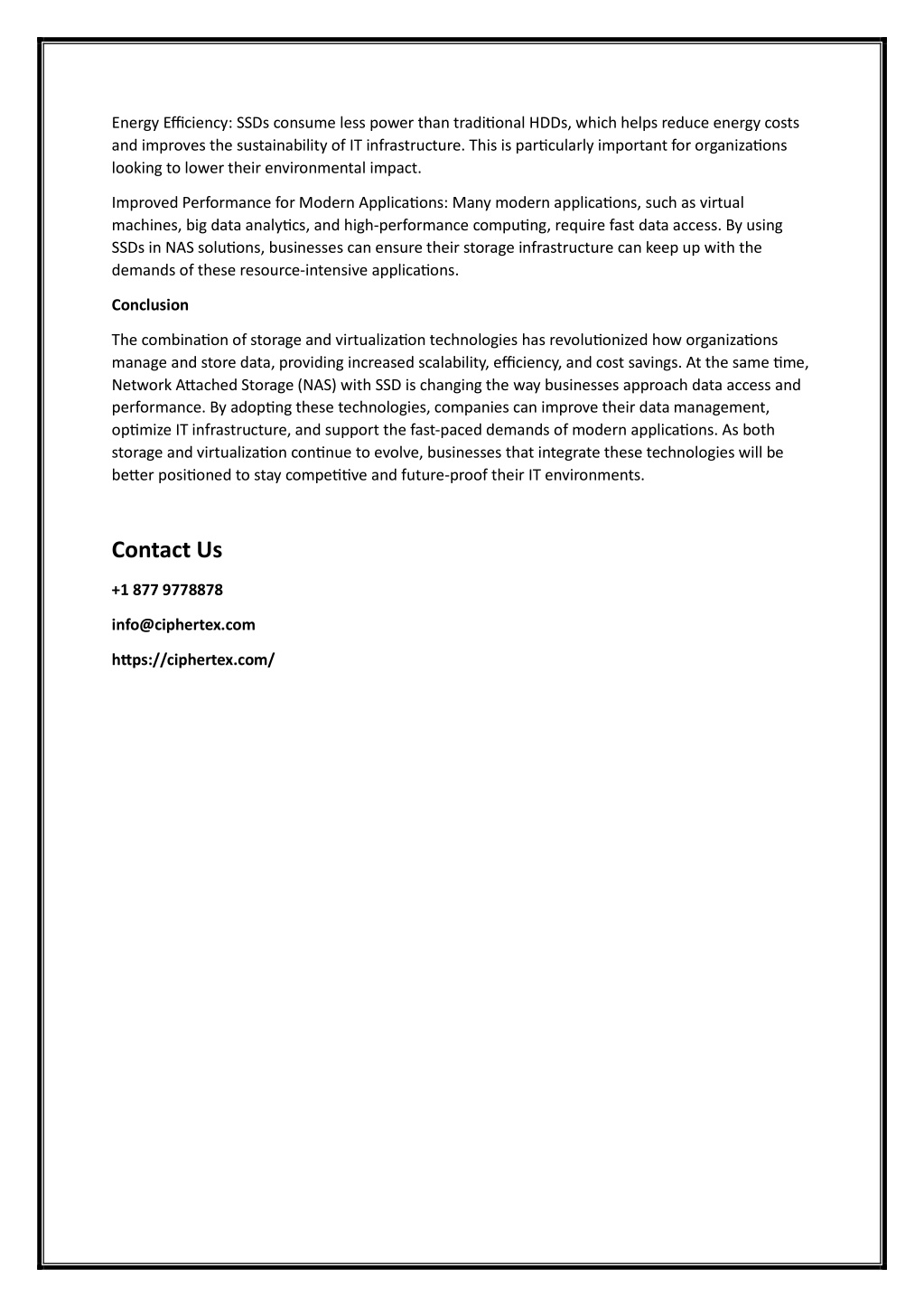 Energy Efficiency: SSDs consume less power than traditional HDDs, which helps reduce energy costs and improves the sustainability of IT infrastructure. This is particularly important for organizations looking to lower their environmental impact.

Improved Performance for Modern Applications: Many modern applications, such as virtual machines, big data analytics, and high-performance computing, require fast data access. By using SSDs in NAS solutions, businesses can ensure their storage infrastructure can keep up with the demands of these resource-intensive applications.

Conclusion

The combination of storage and virtualization technologies has revolutionized how organizations manage and store data, providing increased scalability, efficiency, and cost savings. At the same time, Network Attached Storage (NAS) with SSD is changing the way businesses approach data access and performance. By adopting these technologies, companies can improve their data management, optimize IT infrastructure, and support the fast-paced demands of modern applications. As both storage and virtualization continue to evolve, businesses that integrate these technologies will be better positioned to stay competitive and future-proof their IT environments.

Contact Us

+1 877 9778878

info@ciphertex.com

https://ciphertex.com/